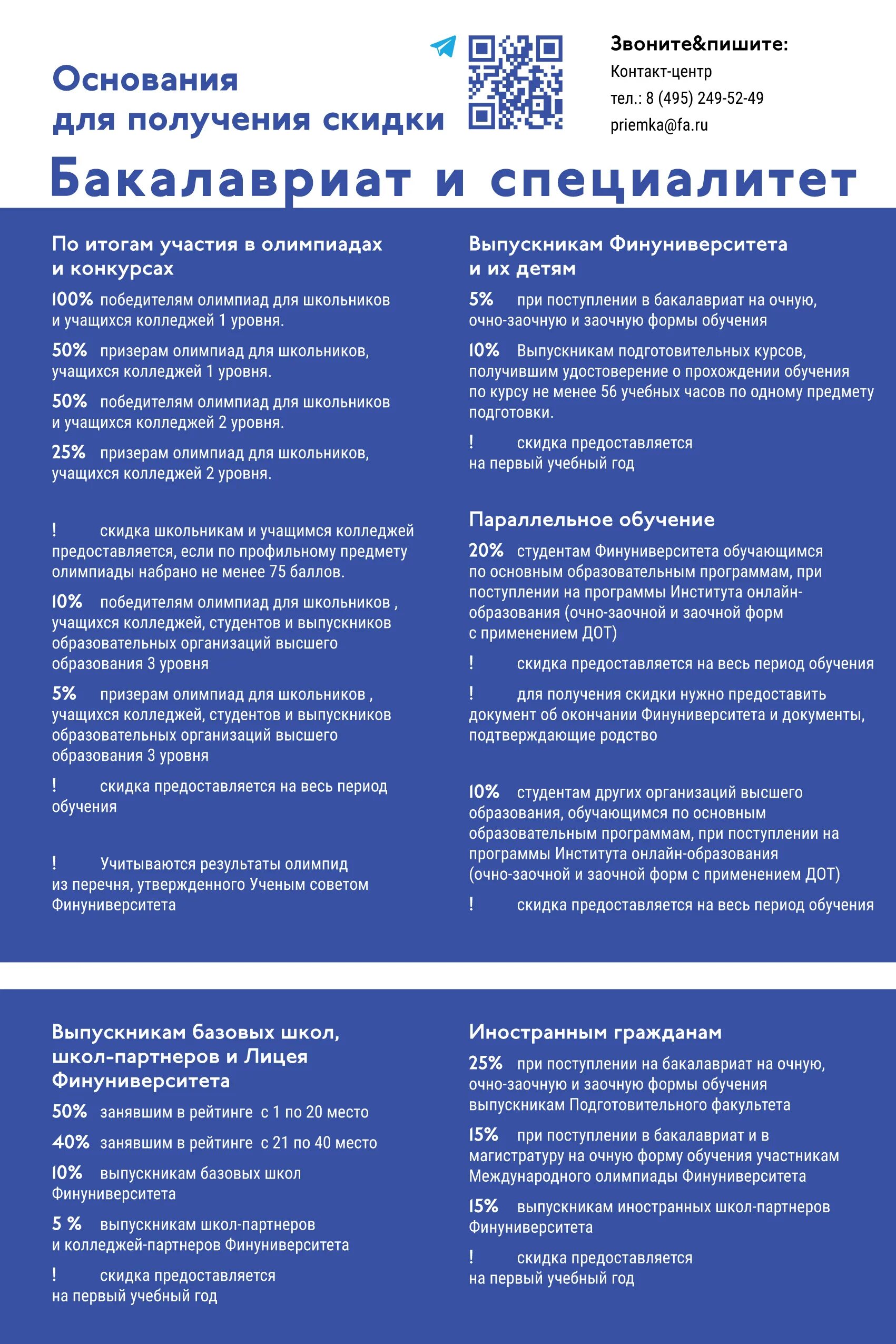 Основания для получения скидки

Звоните&пишите:
Контакт-центр
тел.: 8 (495) 249-52-49
priemka@fa.ru

Бакалавриат и специалитет

По итогам участия в олимпиадах и конкурсах

100% победителям олимпиад для школьников и учащихся колледжей 1 уровня.

50% призерам олимпиад для школьников, учащихся колледжей 1 уровня.

50% победителям олимпиад для школьников и учащихся колледжей 2 уровня.

25% призерам олимпиад для школьников, учащихся колледжей 2 уровня.

! скидка школьникам и учащимся колледжей предоставляется, если по профильному предмету олимпиады набрано не менее 75 баллов.

10% победителям олимпиад для школьников , учащихся колледжей, студентов и выпускников образовательных организаций высшего образования 3 уровня

5% призерам олимпиад для школьников , учащихся колледжей, студентов и выпускников образовательных организаций высшего образования 3 уровня

! скидка предоставляется на весь период обучения

! Учитываются результаты олимпид из перечня, утвержденного Ученым советом Финуниверситета

Выпускникам Финуниверситета и их детям

5% при поступлении в бакалавриат на очную, очно-заочную и заочную формы обучения

10% Выпускникам подготовительных курсов, получившим удостоверение о прохождении обучения по курсу не менее 56 учебных часов по одному предмету подготовки.

! скидка предоставляется на первый учебный год

Параллельное обучение

20% студентам Финуниверситета обучающимся по основным образовательным программам, при поступлении на программы Института онлайн-образования (очно-заочной и заочной форм с применением ДОТ)

! скидка предоставляется на весь период обучения

! для получения скидки нужно предоставить документ об окончании Финуниверситета и документы, подтверждающие родство

10% студентам других организаций высшего образования, обучающимся по основным образовательным программам, при поступлении на программы Института онлайн-образования (очно-заочной и заочной форм с применением ДОТ)

! скидка предоставляется на весь период обучения

Выпускникам базовых школ, школ-партнеров и Лицея Финуниверситета

50% занявшим в рейтинге с 1 по 20 место

40% занявшим в рейтинге с 21 по 40 место

10% выпускникам базовых школ Финуниверситета

5 % выпускникам школ-партнеров и колледжей-партнеров Финуниверситета

! скидка предоставляется на первый учебный год

Иностранным гражданам

25% при поступлении на бакалавриат на очную, очно-заочную и заочную формы обучения выпускникам Подготовительного факультета

15% при поступлении в бакалавриат и в магистратуру на очную форму обучения участникам Международного олимпиады Финуниверситета

15% выпускникам иностранных школ-партнеров Финуниверситета

! скидка предоставляется на первый учебный год